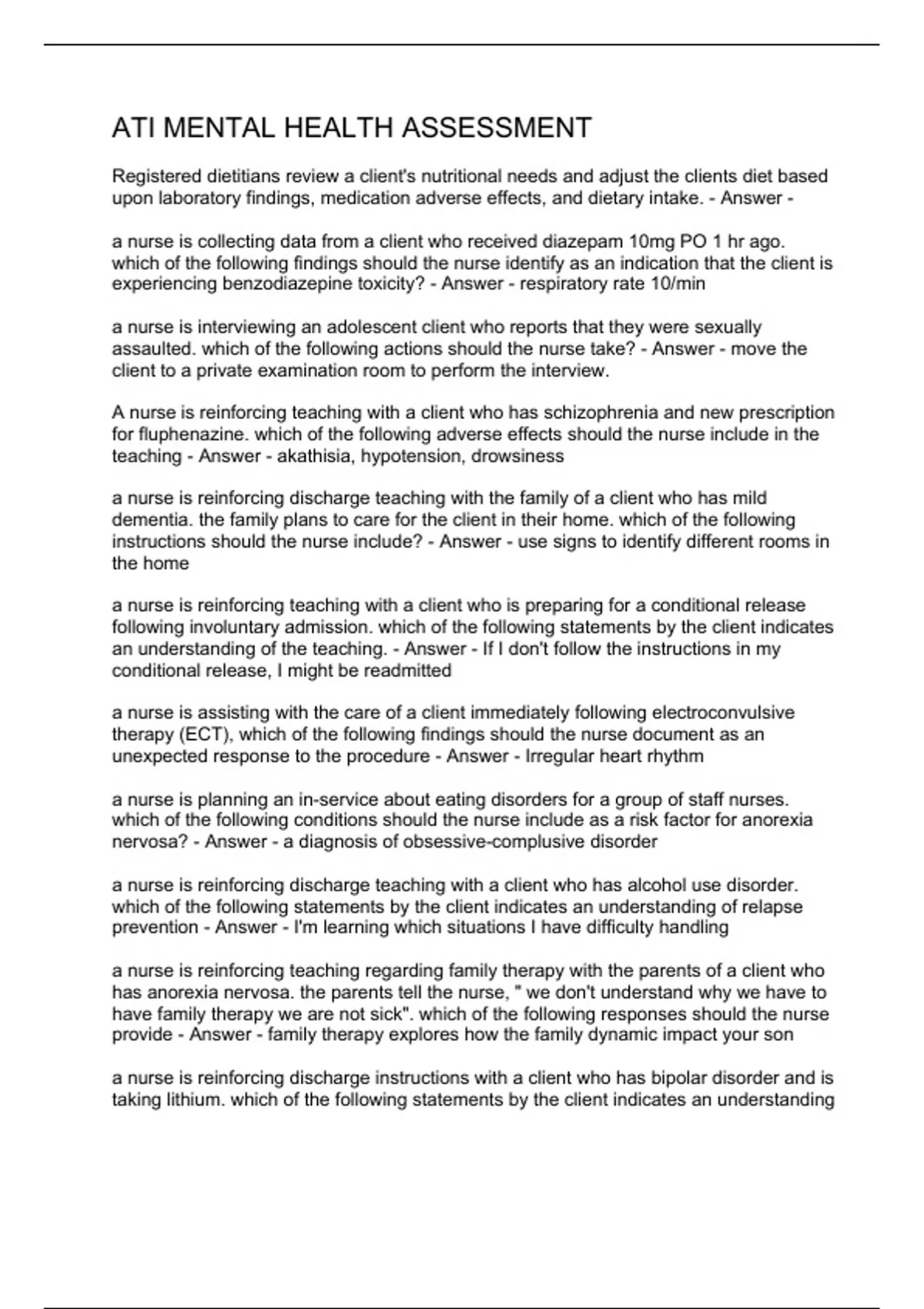 ATI MENTAL HEALTH ASSESSMENT

Registered dietitians review a client's nutritional needs and adjust the clients diet based upon laboratory findings, medication adverse effects, and dietary intake. - Answer -

a nurse is collecting data from a client who received diazepam 10mg PO 1 hr ago. which of the following findings should the nurse identify as an indication that the client is experiencing benzodiazepine toxicity? - Answer - respiratory rate 10/min

a nurse is interviewing an adolescent client who reports that they were sexually assaulted. which of the following actions should the nurse take? - Answer - move the client to a private examination room to perform the interview.

A nurse is reinforcing teaching with a client who has schizophrenia and new prescription for fluphenazine. which of the following adverse effects should the nurse include in the teaching - Answer - akathisia, hypotension, drowsiness

a nurse is reinforcing discharge teaching with the family of a client who has mild dementia. the family plans to care for the client in their home. which of the following instructions should the nurse include? - Answer - use signs to identify different rooms in the home

a nurse is reinforcing teaching with a client who is preparing for a conditional release following involuntary admission. which of the following statements by the client indicates an understanding of the teaching. - Answer - If I don't follow the instructions in my conditional release, I might be readmitted

a nurse is assisting with the care of a client immediately following electroconvulsive therapy (ECT), which of the following findings should the nurse document as an unexpected response to the procedure - Answer - Irregular heart rhythm

a nurse is planning an in-service about eating disorders for a group of staff nurses. which of the following conditions should the nurse include as a risk factor for anorexia nervosa? - Answer - a diagnosis of obsessive-complusive disorder

a nurse is reinforcing discharge teaching with a client who has alcohol use disorder. which of the following statements by the client indicates an understanding of relapse prevention - Answer - I'm learning which situations I have difficulty handling

a nurse is reinforcing teaching regarding family therapy with the parents of a client who has anorexia nervosa. the parents tell the nurse, " we don't understand why we have to have family therapy we are not sick". which of the following responses should the nurse provide - Answer - family therapy explores how the family dynamic impact your son

a nurse is reinforcing discharge instructions with a client who has bipolar disorder and is taking lithium. which of the following statements by the client indicates an understanding